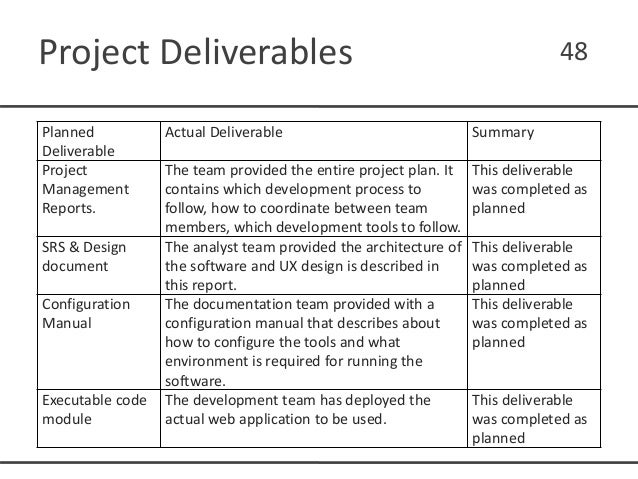 Project Deliverables

48

| Planned Deliverable | Actual Deliverable | Summary |
|---|---|---|
| Project Management Reports. | The team provided the entire project plan. It contains which development process to follow, how to coordinate between team members, which development tools to follow. | This deliverable was completed as planned |
| SRS & Design document | The analyst team provided the architecture of the software and UX design is described in this report. | This deliverable was completed as planned |
| Configuration Manual | The documentation team provided with a configuration manual that describes about how to configure the tools and what environment is required for running the software. | This deliverable was completed as planned |
| Executable code module | The development team has deployed the actual web application to be used. | This deliverable was completed as planned |